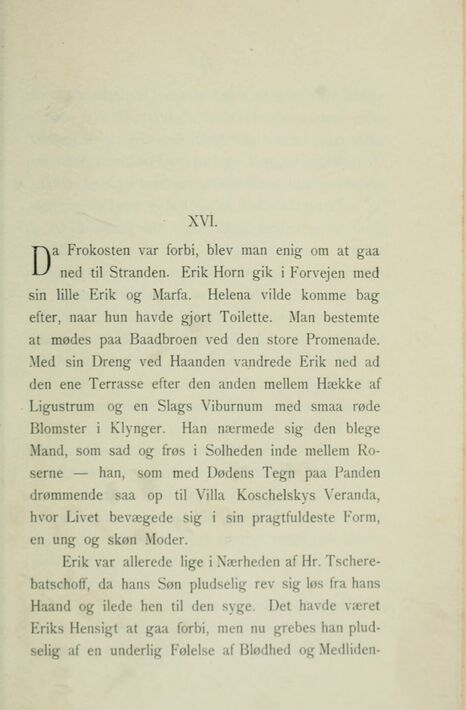 XVI.

Da Frokosten var forbi, blev man enig om at gaa ned til Stranden. Erik Horn gik i Forvejen med sin lille Erik og Marfa. Helena vilde komme bag efter, naar hun havde gjort Toilette. Man bestemte at mødes paa Baadbroen ved den store Promenade. Med sin Dreng ved Haanden vandrede Erik ned ad den ene Terrasse efter den anden mellem Hække af Ligustrum og en Slags Viburnum med smaa røde Blomster i Klynger. Han nærmede sig den blege Mand, som sad og frøs i Solheden inde mellem Roserne — han, som med Dødens Tegn paa Panden drømmende saa op til Villa Koschelskys Veranda, hvor Livet bevægede sig i sin pragtfuldeste Form, en ung og skøn Moder.

Erik var allerede lige i Nærheden af Hr. Tscherebatschoff, da hans Søn pludselig rev sig løs fra hans Haand og ilede hen til den syge. Det havde været Eriks Hensigt at gaa forbi, men nu grebes han pludselig af en underlig Følelse af Blødhed og Medliden-